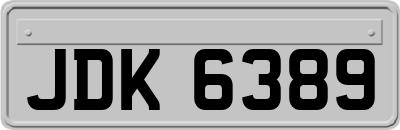 JDK 6389